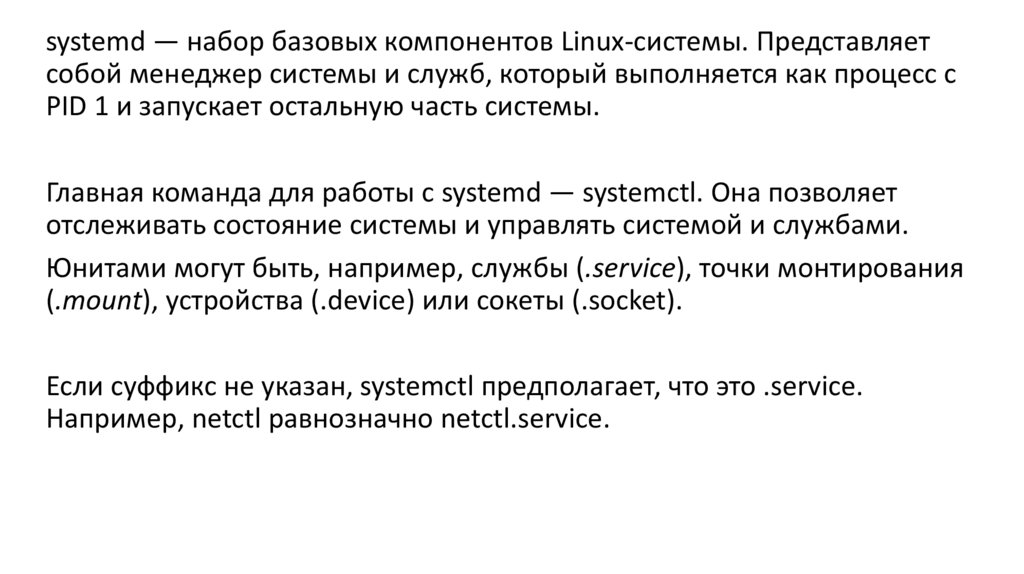 systemd — набор базовых компонентов Linux-системы. Представляет собой менеджер системы и служб, который выполняется как процесс с PID 1 и запускает остальную часть системы.

Главная команда для работы с systemd — systemctl. Она позволяет отслеживать состояние системы и управлять системой и службами.

Юнитами могут быть, например, службы (.service), точки монтирования (.mount), устройства (.device) или сокеты (.socket).

Если суффикс не указан, systemctl предполагает, что это .service. Например, netctl равнозначно netctl.service.